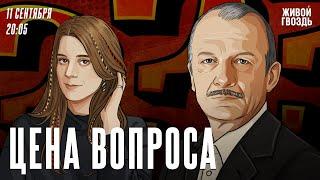 11 СЕНТЯБРЯ
20:05

ЖИВОЙ
ГВОЗДЬ

ЦЕНА ВОПРОСА